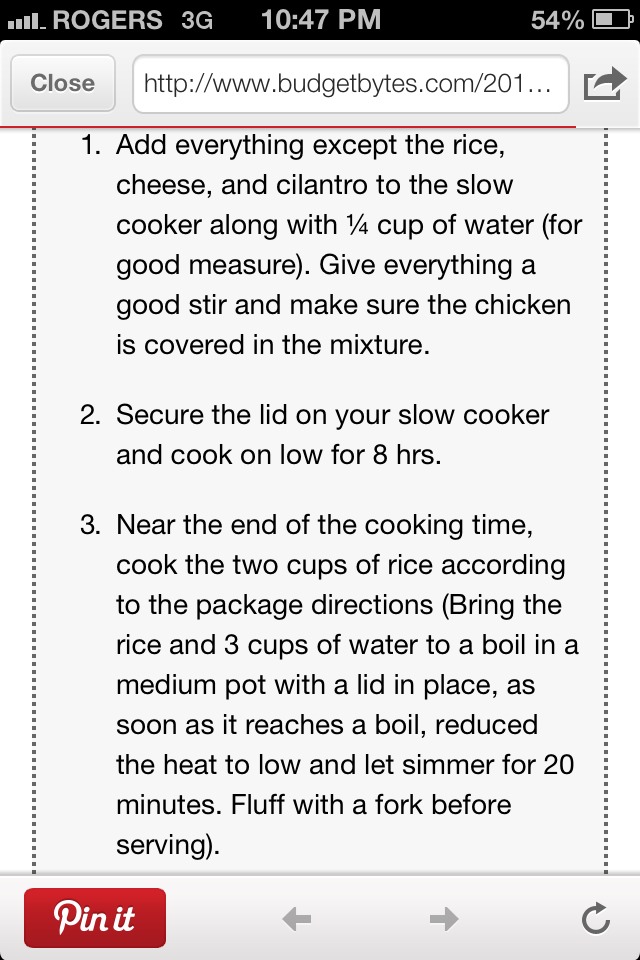 ROGERS 3G 10:47 PM 54%

Close http://www.budgetbytes.com/201...

1. Add everything except the rice, cheese, and cilantro to the slow cooker along with ¼ cup of water (for good measure). Give everything a good stir and make sure the chicken is covered in the mixture.

2. Secure the lid on your slow cooker and cook on low for 8 hrs.

3. Near the end of the cooking time, cook the two cups of rice according to the package directions (Bring the rice and 3 cups of water to a boil in a medium pot with a lid in place, as soon as it reaches a boil, reduced the heat to low and let simmer for 20 minutes. Fluff with a fork before serving).

Pin it